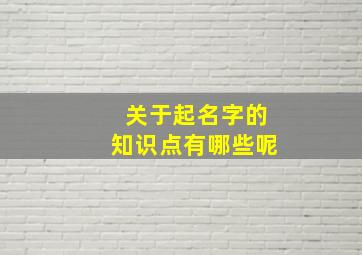 关于起名字的
知识点有哪些呢